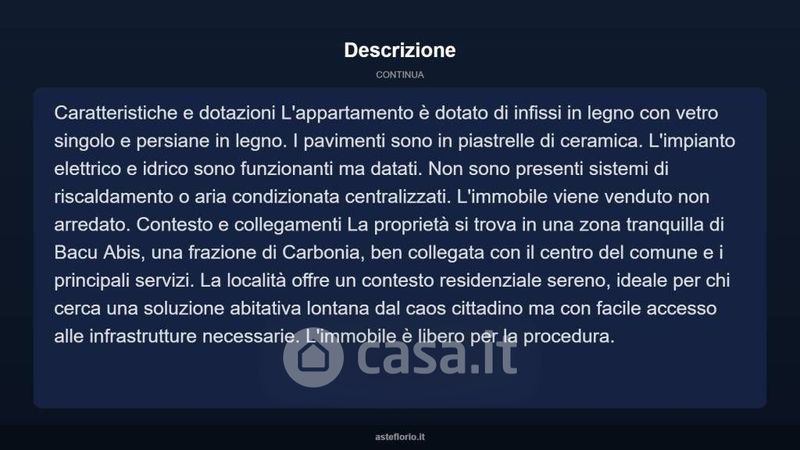 Descrizione

CONTINUA

Caratteristiche e dotazioni L'appartamento è dotato di infissi in legno con vetro singolo e persiane in legno. I pavimenti sono in piastrelle di ceramica. L'impianto elettrico e idrico sono funzionanti ma datati. Non sono presenti sistemi di riscaldamento o aria condizionata centralizzati. L'immobile viene venduto non arredato. Contesto e collegamenti La proprietà si trova in una zona tranquilla di Bacu Abis, una frazione di Carbonia, ben collegata con il centro del comune e i principali servizi. La località offre un contesto residenziale sereno, ideale per chi cerca una soluzione abitativa lontana dal caos cittadino ma con facile accesso alle infrastrutture necessarie. L'immobile è libero per la procedura.

casa.it

asteflorio.it